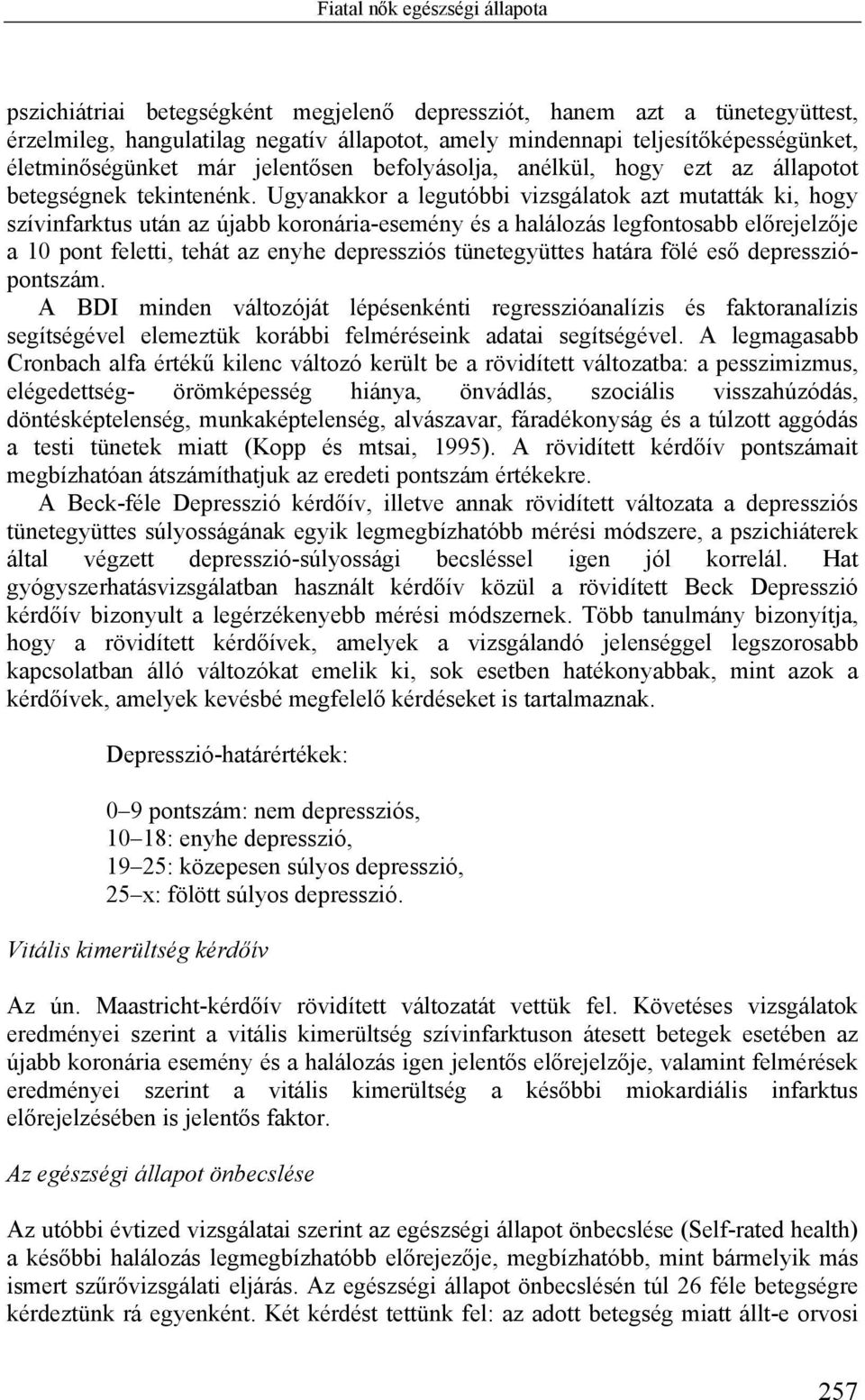 Fiatal nők egészségi állapota

pszichiátriai betegségként megjelenő depressziót, hanem azt a tünetegyüttest, érzelmileg, hangulatilag negatív állapotot, amely mindennapi teljesítőképességünket, életminőségünket már jelentősen befolyásolja, anélkül, hogy ezt az állapotot betegségnek tekintenénk. Ugyanakkor a legutóbbi vizsgálatok azt mutatták ki, hogy szívinfarktus után az újabb koronária-esemény és a halálozás legfontosabb előrejelzője a 10 pont feletti, tehát az enyhe depressziós tünetegyüttes határa fölé eső depresszió-pontszám.

A BDI minden változóját lépésenkénti regresszióanalízis és faktoranalízis segítségével elemeztük korábbi felméréseink adatai segítségével. A legmagasabb Cronbach alfa értékű kilenc változó került be a rövidített változatba: a pesszimizmus, elégedettség- örömképesség hiánya, önvádlás, szociális visszahúzódás, döntésképtelenség, munkaképtelenség, alvászavar, fáradékonyság és a túlzott aggódás a testi tünetek miatt (Kopp és mtsai, 1995). A rövidített kérdőív pontszámait megbízhatóan átszámíthatjuk az eredeti pontszám értékekre.

A Beck-féle Depresszió kérdőív, illetve annak rövidített változata a depressziós tünetegyüttes súlyosságának egyik legmegbízhatóbb mérési módszere, a pszichiáterek által végzett depresszió-súlyossági becsléssel igen jól korrelál. Hat gyógyszerhatásvizsgálatban használt kérdőív közül a rövidített Beck Depresszió kérdőív bizonyult a legérzékenyebb mérési módszernek. Több tanulmány bizonyítja, hogy a rövidített kérdőívek, amelyek a vizsgálandó jelenséggel legszorosabb kapcsolatban álló változókat emelik ki, sok esetben hatékonyabbak, mint azok a kérdőívek, amelyek kevésbé megfelelő kérdéseket is tartalmaznak.

Depresszió-határértékek:

0–9 pontszám: nem depressziós,
10–18: enyhe depresszió,
19–25: közepesen súlyos depresszió,
25–x: fölött súlyos depresszió.

Vitális kimerültség kérdőív

Az ún. Maastricht-kérdőív rövidített változatát vettük fel. Követéses vizsgálatok eredményei szerint a vitális kimerültség szívinfarktuson átesett betegek esetében az újabb koronária esemény és a halálozás igen jelentős előrejelzője, valamint felmérések eredményei szerint a vitális kimerültség a későbbi miokardiális infarktus előrejelzésében is jelentős faktor.

Az egészségi állapot önbecslése

Az utóbbi évtized vizsgálatai szerint az egészségi állapot önbecslése (Self-rated health) a későbbi halálozás legmegbízhatóbb előrejezője, megbízhatóbb, mint bármelyik más ismert szűrővizsgálati eljárás. Az egészségi állapot önbecslésén túl 26 féle betegségre kérdeztünk rá egyenként. Két kérdést tettünk fel: az adott betegség miatt állt-e orvosi

257